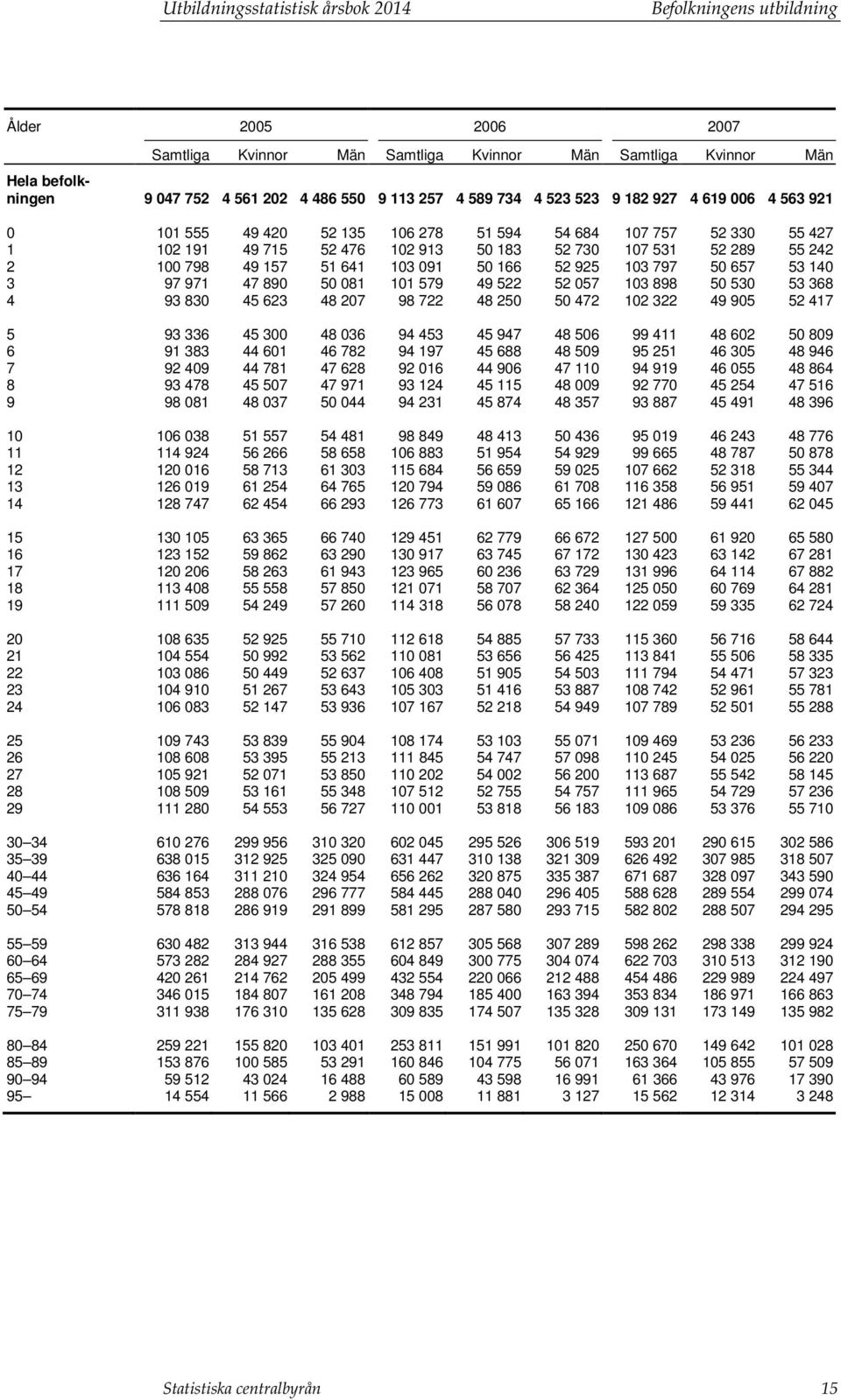 Utbildningsstatistisk årsbok 2014 Befolkningens utbildning

| Ålder | 2005 | | | 2006 | | | 2007 | | |
|---|---|---|---|---|---|---|---|---|---|
| | Samtliga | Kvinnor | Män | Samtliga | Kvinnor | Män | Samtliga | Kvinnor | Män |
| Hela befolkningen | 9 047 752 | 4 561 202 | 4 486 550 | 9 113 257 | 4 589 734 | 4 523 523 | 9 182 927 | 4 619 006 | 4 563 921 |
| 0 | 101 555 | 49 420 | 52 135 | 106 278 | 51 594 | 54 684 | 107 757 | 52 330 | 55 427 |
| 1 | 102 191 | 49 715 | 52 476 | 102 913 | 50 183 | 52 730 | 107 531 | 52 289 | 55 242 |
| 2 | 100 798 | 49 157 | 51 641 | 103 091 | 50 166 | 52 925 | 103 797 | 50 657 | 53 140 |
| 3 | 97 971 | 47 890 | 50 081 | 101 579 | 49 522 | 52 057 | 103 898 | 50 530 | 53 368 |
| 4 | 93 830 | 45 623 | 48 207 | 98 722 | 48 250 | 50 472 | 102 322 | 49 905 | 52 417 |
| 5 | 93 336 | 45 300 | 48 036 | 94 453 | 45 947 | 48 506 | 99 411 | 48 602 | 50 809 |
| 6 | 91 383 | 44 601 | 46 782 | 94 197 | 45 688 | 48 509 | 95 251 | 46 305 | 48 946 |
| 7 | 92 409 | 44 781 | 47 628 | 92 016 | 44 906 | 47 110 | 94 919 | 46 055 | 48 864 |
| 8 | 93 478 | 45 507 | 47 971 | 93 124 | 45 115 | 48 009 | 92 770 | 45 254 | 47 516 |
| 9 | 98 081 | 48 037 | 50 044 | 94 231 | 45 874 | 48 357 | 93 887 | 45 491 | 48 396 |
| 10 | 106 038 | 51 557 | 54 481 | 98 849 | 48 413 | 50 436 | 95 019 | 46 243 | 48 776 |
| 11 | 114 924 | 56 266 | 58 658 | 106 883 | 51 954 | 54 929 | 99 665 | 48 787 | 50 878 |
| 12 | 120 016 | 58 713 | 61 303 | 115 684 | 56 659 | 59 025 | 107 662 | 52 318 | 55 344 |
| 13 | 126 019 | 61 254 | 64 765 | 120 794 | 59 086 | 61 708 | 116 358 | 56 951 | 59 407 |
| 14 | 128 747 | 62 454 | 66 293 | 126 773 | 61 607 | 65 166 | 121 486 | 59 441 | 62 045 |
| 15 | 130 105 | 63 365 | 66 740 | 129 451 | 62 779 | 66 672 | 127 500 | 61 920 | 65 580 |
| 16 | 123 152 | 59 862 | 63 290 | 130 917 | 63 745 | 67 172 | 130 423 | 63 142 | 67 281 |
| 17 | 120 206 | 58 263 | 61 943 | 123 965 | 60 236 | 63 729 | 131 996 | 64 114 | 67 882 |
| 18 | 113 408 | 55 558 | 57 850 | 121 071 | 58 707 | 62 364 | 125 050 | 60 769 | 64 281 |
| 19 | 111 509 | 54 249 | 57 260 | 114 318 | 56 078 | 58 240 | 122 059 | 59 335 | 62 724 |
| 20 | 108 635 | 52 925 | 55 710 | 112 618 | 54 885 | 57 733 | 115 360 | 56 716 | 58 644 |
| 21 | 104 554 | 50 992 | 53 562 | 110 081 | 53 656 | 56 425 | 113 841 | 55 506 | 58 335 |
| 22 | 103 086 | 50 449 | 52 637 | 106 408 | 51 905 | 54 503 | 111 794 | 54 471 | 57 323 |
| 23 | 104 910 | 51 267 | 53 643 | 105 303 | 51 416 | 53 887 | 108 742 | 52 961 | 55 781 |
| 24 | 106 083 | 52 147 | 53 936 | 107 167 | 52 218 | 54 949 | 107 789 | 52 501 | 55 288 |
| 25 | 109 743 | 53 839 | 55 904 | 108 174 | 53 103 | 55 071 | 109 469 | 53 236 | 56 233 |
| 26 | 108 608 | 53 395 | 55 213 | 111 845 | 54 747 | 57 098 | 110 245 | 54 025 | 56 220 |
| 27 | 105 921 | 52 071 | 53 850 | 110 202 | 54 002 | 56 200 | 113 687 | 55 542 | 58 145 |
| 28 | 108 509 | 53 161 | 55 348 | 107 512 | 52 755 | 54 757 | 111 965 | 54 729 | 57 236 |
| 29 | 111 280 | 54 553 | 56 727 | 110 001 | 53 818 | 56 183 | 109 086 | 53 376 | 55 710 |
| 30–34 | 610 276 | 299 956 | 310 320 | 602 045 | 295 526 | 306 519 | 593 201 | 290 615 | 302 586 |
| 35–39 | 638 015 | 312 925 | 325 090 | 631 447 | 310 138 | 321 309 | 626 492 | 307 985 | 318 507 |
| 40–44 | 636 164 | 311 210 | 324 954 | 656 262 | 320 875 | 335 387 | 671 687 | 328 097 | 343 590 |
| 45–49 | 584 853 | 288 076 | 296 777 | 584 445 | 288 040 | 296 405 | 588 628 | 289 554 | 299 074 |
| 50–54 | 578 818 | 286 919 | 291 899 | 581 295 | 287 580 | 293 715 | 582 802 | 288 507 | 294 295 |
| 55–59 | 630 482 | 313 944 | 316 538 | 612 857 | 305 568 | 307 289 | 598 262 | 298 338 | 299 924 |
| 60–64 | 573 282 | 284 927 | 288 355 | 604 849 | 300 775 | 304 074 | 622 703 | 310 513 | 312 190 |
| 65–69 | 420 261 | 214 762 | 205 499 | 432 554 | 220 066 | 212 488 | 454 486 | 229 989 | 224 497 |
| 70–74 | 346 015 | 184 807 | 161 208 | 348 794 | 185 400 | 163 394 | 353 834 | 186 971 | 166 863 |
| 75–79 | 311 938 | 176 310 | 135 628 | 309 835 | 174 507 | 135 328 | 309 131 | 173 149 | 135 982 |
| 80–84 | 259 221 | 155 820 | 103 401 | 253 811 | 151 991 | 101 820 | 250 670 | 149 642 | 101 028 |
| 85–89 | 153 876 | 100 585 | 53 291 | 160 846 | 104 775 | 56 071 | 163 364 | 105 855 | 57 509 |
| 90–94 | 59 512 | 43 024 | 16 488 | 60 589 | 43 598 | 16 991 | 61 366 | 43 976 | 17 390 |
| 95– | 14 554 | 11 566 | 2 988 | 15 008 | 11 881 | 3 127 | 15 562 | 12 314 | 3 248 |

Statistiska centralbyrån 15